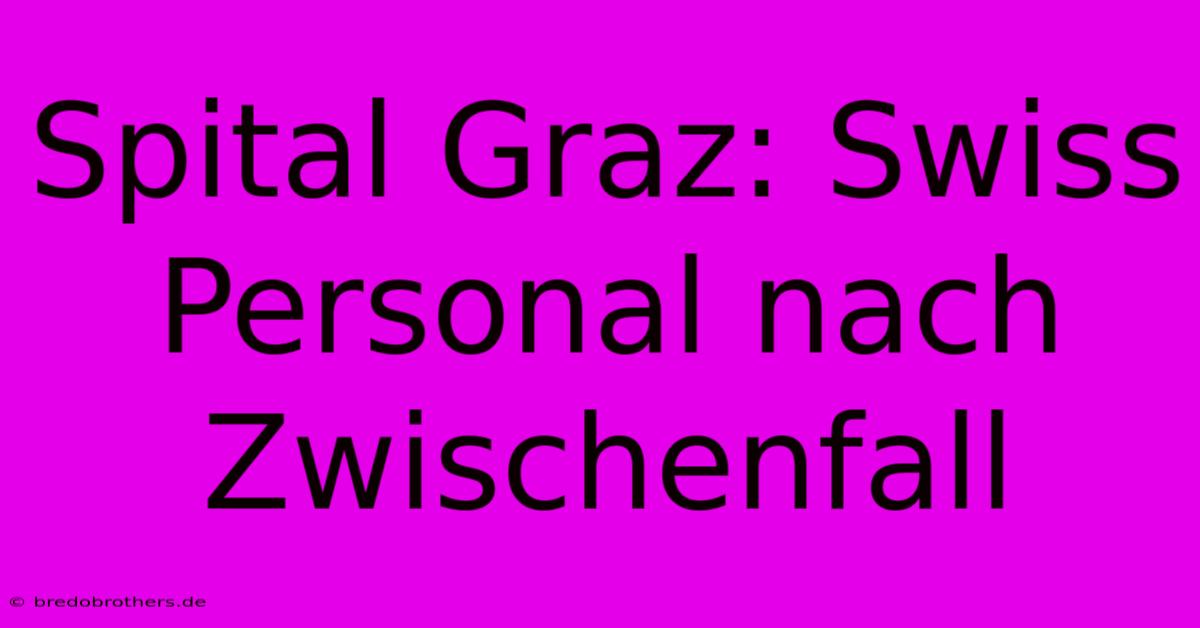 Spital Graz: Swiss Personal nach Zwischenfall

© bredobrothers.de